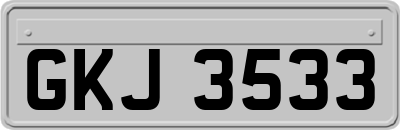 GKJ 3533